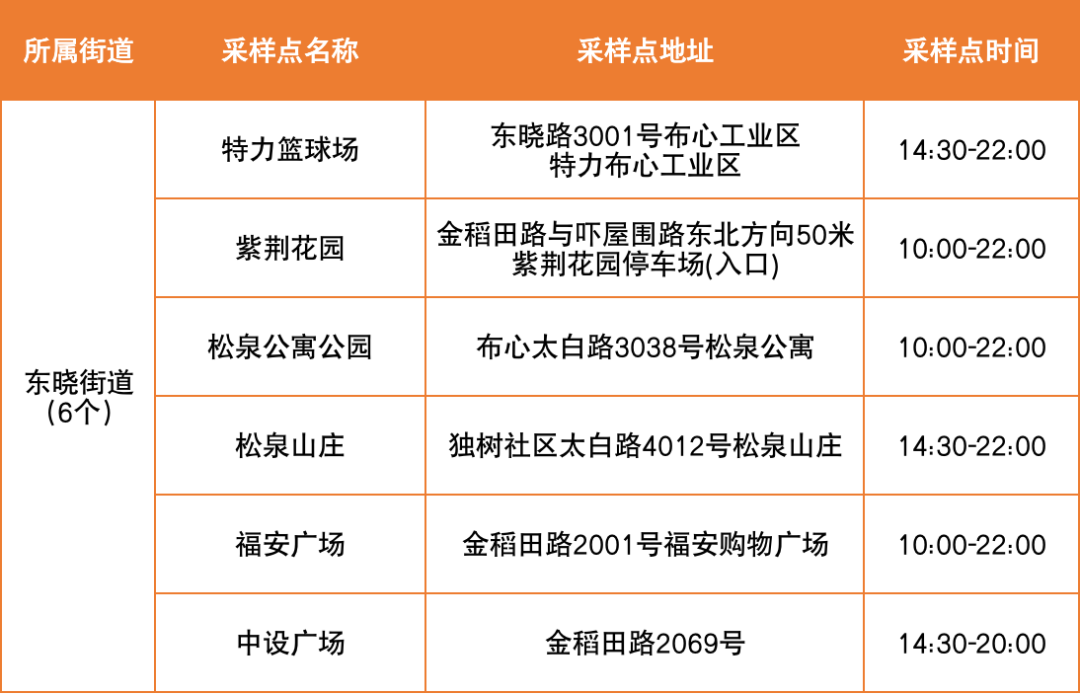 | 所属街道 | 采样点名称 | 采样点地址 | 采样点时间 |
|---|---|---|---|
| 东晓街道（6个） | 特力篮球场 | 东晓路3001号布心工业区特力布心工业区 | 14:30-22:00 |
|  | 紫荆花园 | 金稻田路与吓屋围路东北方向50米紫荆花园停车场(入口) | 10:00-22:00 |
|  | 松泉公寓公园 | 布心太白路3038号松泉公寓 | 10:00-22:00 |
|  | 松泉山庄 | 独树社区太白路4012号松泉山庄 | 14:30-22:00 |
|  | 福安广场 | 金稻田路2001号福安购物广场 | 10:00-22:00 |
|  | 中设广场 | 金稻田路2069号 | 14:30-20:00 |